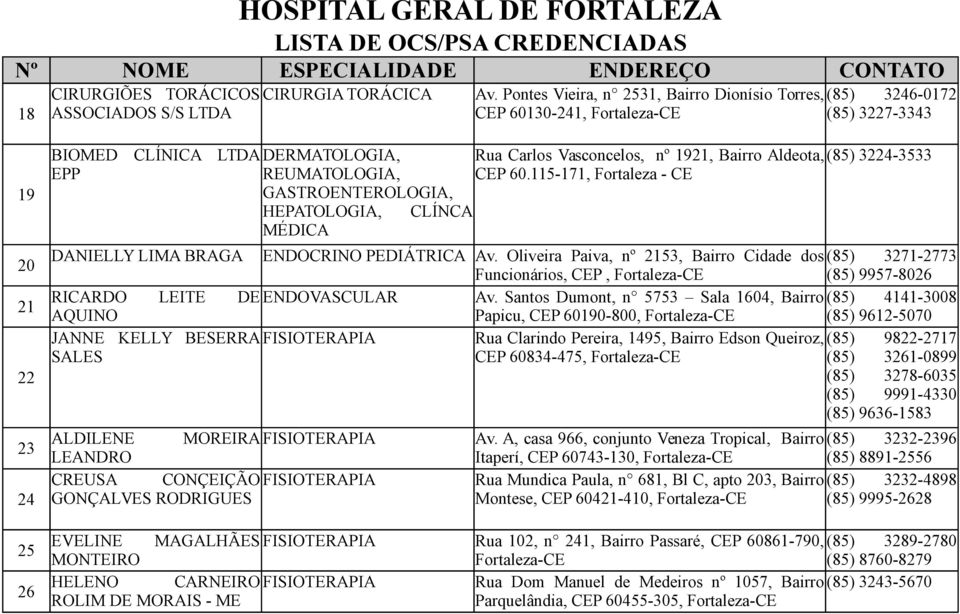 HOSPITAL GERAL DE FORTALEZA
LISTA DE OCS/PSA CREDENCIADAS

| Nº | NOME | ESPECIALIDADE | ENDEREÇO | CONTATO |
|---|---|---|---|---|
| 18 | CIRURGIÕES TORÁCICOS ASSOCIADOS S/S LTDA | CIRURGIA TORÁCICA | Av. Pontes Vieira, n° 2531, Bairro Dionísio Torres, CEP 60130-241, Fortaleza-CE | (85) 3246-0172 (85) 3227-3343 |
| 19 | BIOMED CLÍNICA LTDA EPP | DERMATOLOGIA, REUMATOLOGIA, GASTROENTEROLOGIA, HEPATOLOGIA, CLÍNCA MÉDICA | Rua Carlos Vasconcelos, nº 1921, Bairro Aldeota, CEP 60.115-171, Fortaleza - CE | (85) 3224-3533 |
| 20 | DANIELLY LIMA BRAGA | ENDOCRINO PEDIÁTRICA | Av. Oliveira Paiva, nº 2153, Bairro Cidade dos Funcionários, CEP , Fortaleza-CE | (85) 3271-2773 (85) 9957-8026 |
| 21 | RICARDO LEITE DE AQUINO | ENDOVASCULAR | Av. Santos Dumont, n° 5753 – Sala 1604, Bairro Papicu, CEP 60190-800, Fortaleza-CE | (85) 4141-3008 (85) 9612-5070 |
| 22 | JANNE KELLY BESERRA SALES | FISIOTERAPIA | Rua Clarindo Pereira, 1495, Bairro Edson Queiroz, CEP 60834-475, Fortaleza-CE | (85) 9822-2717 (85) 3261-0899 (85) 3278-6035 (85) 9991-4330 (85) 9636-1583 |
| 23 | ALDILENE MOREIRA LEANDRO | FISIOTERAPIA | Av. A, casa 966, conjunto Veneza Tropical, Bairro Itaperí, CEP 60743-130, Fortaleza-CE | (85) 3232-2396 (85) 8891-2556 |
| 24 | CREUSA CONÇEIÇÃO GONÇALVES RODRIGUES | FISIOTERAPIA | Rua Mundica Paula, n° 681, Bl C, apto 203, Bairro Montese, CEP 60421-410, Fortaleza-CE | (85) 3232-4898 (85) 9995-2628 |
| 25 | EVELINE MAGALHÃES MONTEIRO | FISIOTERAPIA | Rua 102, n° 241, Bairro Passaré, CEP 60861-790, Fortaleza-CE | (85) 3289-2780 (85) 8760-8279 |
| 26 | HELENO CARNEIRO ROLIM DE MORAIS - ME | FISIOTERAPIA | Rua Dom Manuel de Medeiros nº 1057, Bairro Parquelândia, CEP 60455-305, Fortaleza-CE | (85) 3243-5670 |